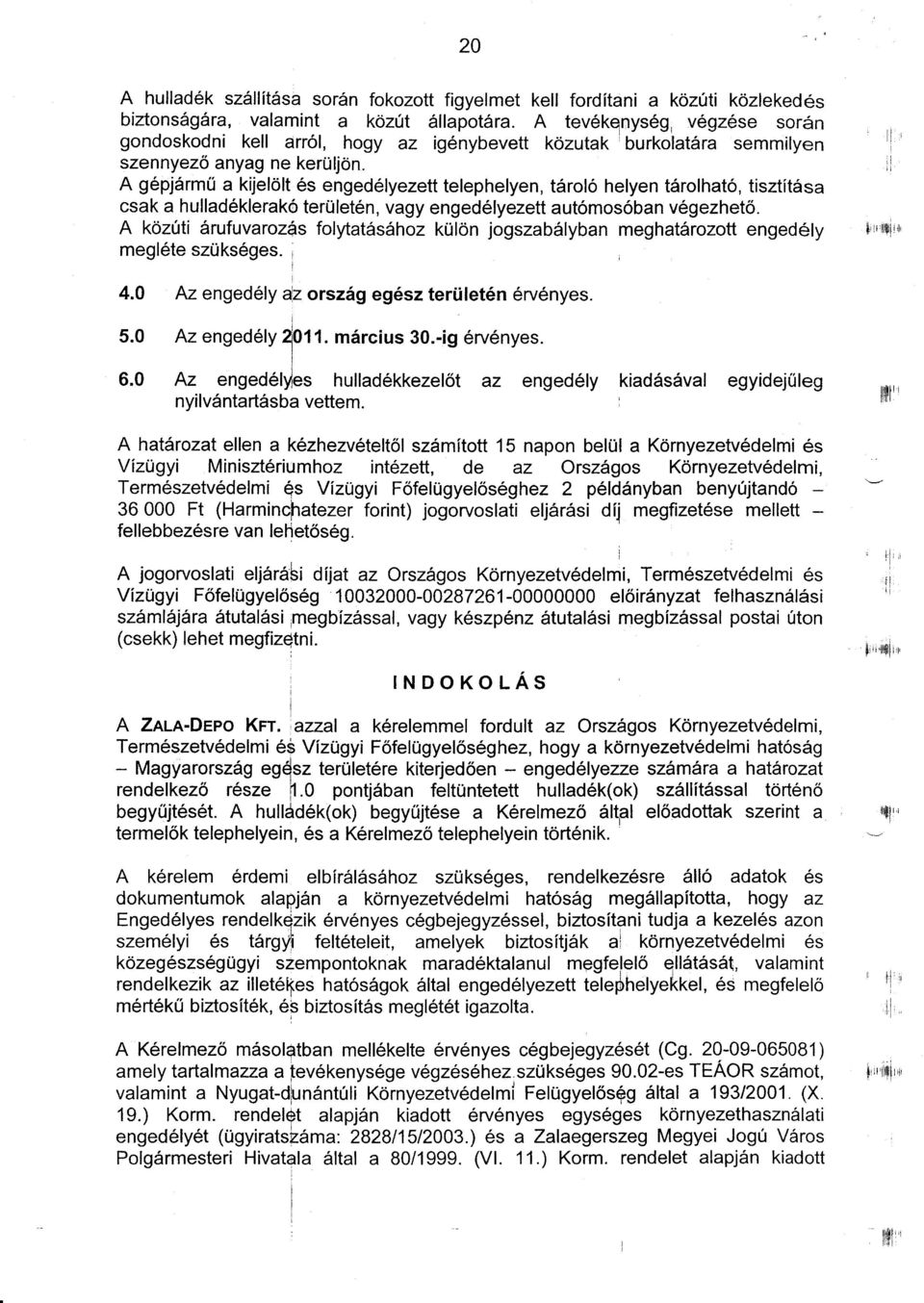 20

A hulladék szállítása során fokozott figyelmet kell fordítani a közúti közlekedés biztonságára, valamint a közút állapotára. A tevékenység végzése során gondoskodni kell arról, hogy az igénybevett közutak burkolatára semmilyen szennyező anyag ne kerüljön.
A gépjármű a kijelölt és engedélyezett telephelyen, tároló helyen tárolható, tisztítása csak a hulladéklerakó területén, vagy engedélyezett autómosóban végezhető.
A közúti árufuvarozás folytatásához külön jogszabályban meghatározott engedély megléte szükséges.

4.0 Az engedély az ország egész területén érvényes.

5.0 Az engedély 2011. március 30.-ig érvényes.

6.0 Az engedélyes hulladékkezelőt az engedély kiadásával egyidejűleg nyilvántartásba vettem.

A határozat ellen a kézhezvételtől számított 15 napon belül a Környezetvédelmi és Vízügyi Minisztériumhoz intézett, de az Országos Környezetvédelmi, Természetvédelmi és Vízügyi Főfelügyelőséghez 2 példányban benyújtandó – 36 000 Ft (Harminchatezer forint) jogorvoslati eljárási díj megfizetése mellett – fellebbezésre van lehetőség.

A jogorvoslati eljárási díjat az Országos Környezetvédelmi, Természetvédelmi és Vízügyi Főfelügyelőség 10032000-00287261-00000000 előirányzat felhasználási számlájára átutalási megbízással, vagy készpénz átutalási megbízással postai úton (csekk) lehet megfizetni.

INDOKOLÁS

A ZALA-DEPO KFT. azzal a kérelemmel fordult az Országos Környezetvédelmi, Természetvédelmi és Vízügyi Főfelügyelőséghez, hogy a környezetvédelmi hatóság – Magyarország egész területére kiterjedően – engedélyezze számára a határozat rendelkező része 1.0 pontjában feltüntetett hulladék(ok) szállítással történő begyűjtését. A hulladék(ok) begyűjtése a Kérelmező által előadottak szerint a termelők telephelyein, és a Kérelmező telephelyein történik.

A kérelem érdemi elbírálásához szükséges, rendelkezésre álló adatok és dokumentumok alapján a környezetvédelmi hatóság megállapította, hogy az Engedélyes rendelkezik érvényes cégbejegyzéssel, biztosítani tudja a kezelés azon személyi és tárgyi feltételeit, amelyek biztosítják a környezetvédelmi és közegészségügyi szempontoknak maradéktalanul megfelelő ellátását, valamint rendelkezik az illetékes hatóságok által engedélyezett telephelyekkel, és megfelelő mértékű biztosíték, és biztosítás meglétét igazolta.

A Kérelmező másolatban mellékelte érvényes cégbejegyzését (Cg. 20-09-065081) amely tartalmazza a tevékenysége végzéséhez szükséges 90.02-es TEÁOR számot, valamint a Nyugat-dunántúli Környezetvédelmi Felügyelőség által a 193/2001. (X. 19.) Korm. rendelet alapján kiadott érvényes egységes környezethasználati engedélyét (ügyiratszáma: 2828/15/2003.) és a Zalaegerszeg Megyei Jogú Város Polgármesteri Hivatala által a 80/1999. (VI. 11.) Korm. rendelet alapján kiadott